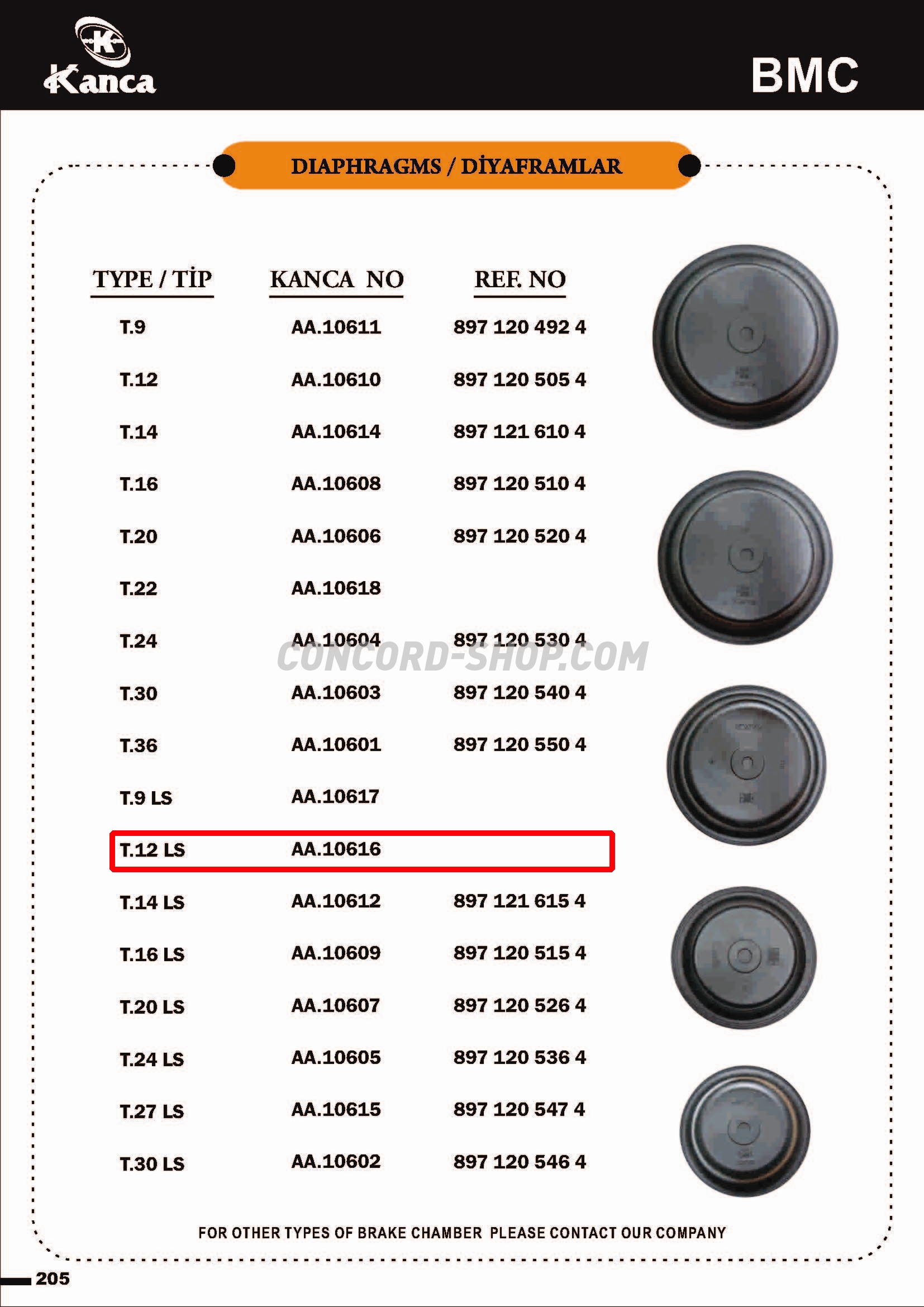 Kanca

BMC

DIAPHRAGMS / DİYAFRAMLAR

| TYPE / TİP | KANCA NO | REF. NO |
|---|---|---|
| T.9 | AA.10611 | 897 120 492 4 |
| T.12 | AA.10610 | 897 120 505 4 |
| T.14 | AA.10614 | 897 121 610 4 |
| T.16 | AA.10608 | 897 120 510 4 |
| T.20 | AA.10606 | 897 120 520 4 |
| T.22 | AA.10618 | |
| T.24 | AA.10604 | 897 120 530 4 |
| T.30 | AA.10603 | 897 120 540 4 |
| T.36 | AA.10601 | 897 120 550 4 |
| T.9 LS | AA.10617 | |
| T.12 LS | AA.10616 | |
| T.14 LS | AA.10612 | 897 121 615 4 |
| T.16 LS | AA.10609 | 897 120 515 4 |
| T.20 LS | AA.10607 | 897 120 526 4 |
| T.24 LS | AA.10605 | 897 120 536 4 |
| T.27 LS | AA.10615 | 897 120 547 4 |
| T.30 LS | AA.10602 | 897 120 546 4 |

CONCORD-SHOP.COM

FOR OTHER TYPES OF BRAKE CHAMBER PLEASE CONTACT OUR COMPANY

205